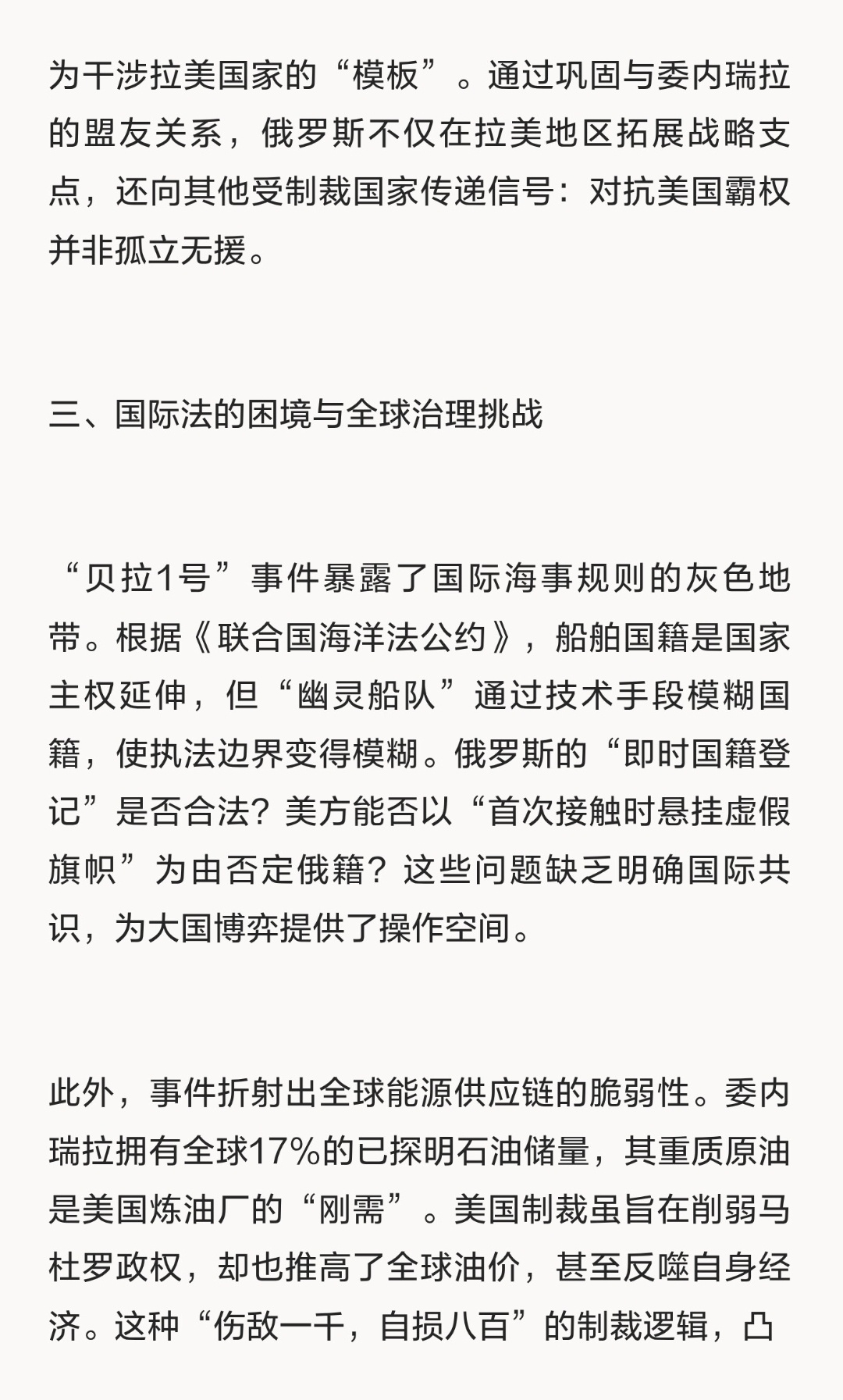 为干涉拉美国家的“模板”。通过巩固与委内瑞拉的盟友关系，俄罗斯不仅在拉美地区拓展战略支点，还向其他受制裁国家传递信号：对抗美国霸权并非孤立无援。

三、国际法的困境与全球治理挑战

“贝拉1号”事件暴露了国际海事规则的灰色地带。根据《联合国海洋法公约》，船舶国籍是国家主权延伸，但“幽灵船队”通过技术手段模糊国籍，使执法边界变得模糊。俄罗斯的“即时国籍登记”是否合法？美方能否以“首次接触时悬挂虚假旗帜”为由否定俄籍？这些问题缺乏明确国际共识，为大国博弈提供了操作空间。

此外，事件折射出全球能源供应链的脆弱性。委内瑞拉拥有全球17%的已探明石油储量，其重质原油是美国炼油厂的“刚需”。美国制裁虽旨在削弱马杜罗政权，却也推高了全球油价，甚至反噬自身经济。这种“伤敌一千，自损八百”的制裁逻辑，凸